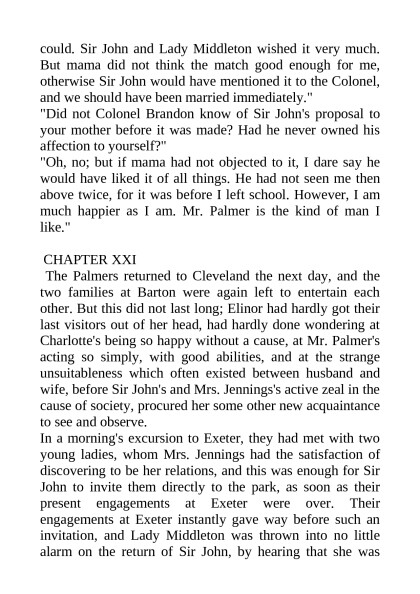 could. Sir John and Lady Middleton wished it very much. But mama did not think the match good enough for me, otherwise Sir John would have mentioned it to the Colonel, and we should have been married immediately."
"Did not Colonel Brandon know of Sir John's proposal to your mother before it was made? Had he never owned his affection to yourself?"
"Oh, no; but if mama had not objected to it, I dare say he would have liked it of all things. He had not seen me then above twice, for it was before I left school. However, I am much happier as I am. Mr. Palmer is the kind of man I like."

CHAPTER XXI
The Palmers returned to Cleveland the next day, and the two families at Barton were again left to entertain each other. But this did not last long; Elinor had hardly got their last visitors out of her head, had hardly done wondering at Charlotte's being so happy without a cause, at Mr. Palmer's acting so simply, with good abilities, and at the strange unsuitableness which often existed between husband and wife, before Sir John's and Mrs. Jennings's active zeal in the cause of society, procured her some other new acquaintance to see and observe.
In a morning's excursion to Exeter, they had met with two young ladies, whom Mrs. Jennings had the satisfaction of discovering to be her relations, and this was enough for Sir John to invite them directly to the park, as soon as their present engagements at Exeter were over. Their engagements at Exeter instantly gave way before such an invitation, and Lady Middleton was thrown into no little alarm on the return of Sir John, by hearing that she was